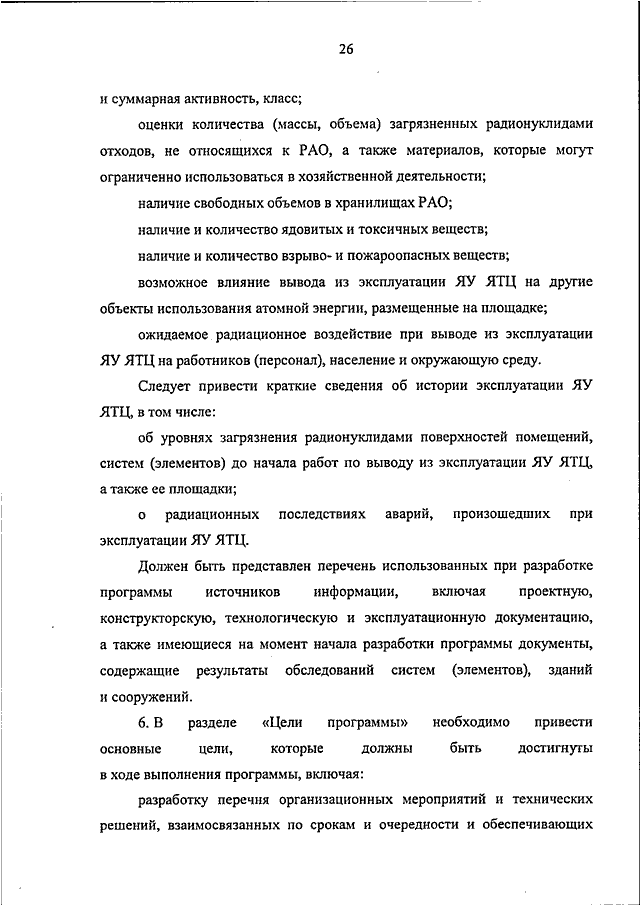 26

и суммарная активность, класс;

оценки количества (массы, объема) загрязненных радионуклидами отходов, не относящихся к РАО, а также материалов, которые могут ограниченно использоваться в хозяйственной деятельности;

наличие свободных объемов в хранилищах РАО;

наличие и количество ядовитых и токсичных веществ;

наличие и количество взрыво- и пожароопасных веществ;

возможное влияние вывода из эксплуатации ЯУ ЯТЦ на другие объекты использования атомной энергии, размещенные на площадке;

ожидаемое радиационное воздействие при выводе из эксплуатации ЯУ ЯТЦ на работников (персонал), население и окружающую среду.

Следует привести краткие сведения об истории эксплуатации ЯУ ЯТЦ, в том числе:

об уровнях загрязнения радионуклидами поверхностей помещений, систем (элементов) до начала работ по выводу из эксплуатации ЯУ ЯТЦ, а также ее площадки;

о радиационных последствиях аварий, произошедших при эксплуатации ЯУ ЯТЦ.

Должен быть представлен перечень использованных при разработке программы источников информации, включая проектную, конструкторскую, технологическую и эксплуатационную документацию, а также имеющиеся на момент начала разработки программы документы, содержащие результаты обследований систем (элементов), зданий и сооружений.

6. В разделе «Цели программы» необходимо привести основные цели, которые должны быть достигнуты в ходе выполнения программы, включая:

разработку перечня организационных мероприятий и технических решений, взаимосвязанных по срокам и очередности и обеспечивающих